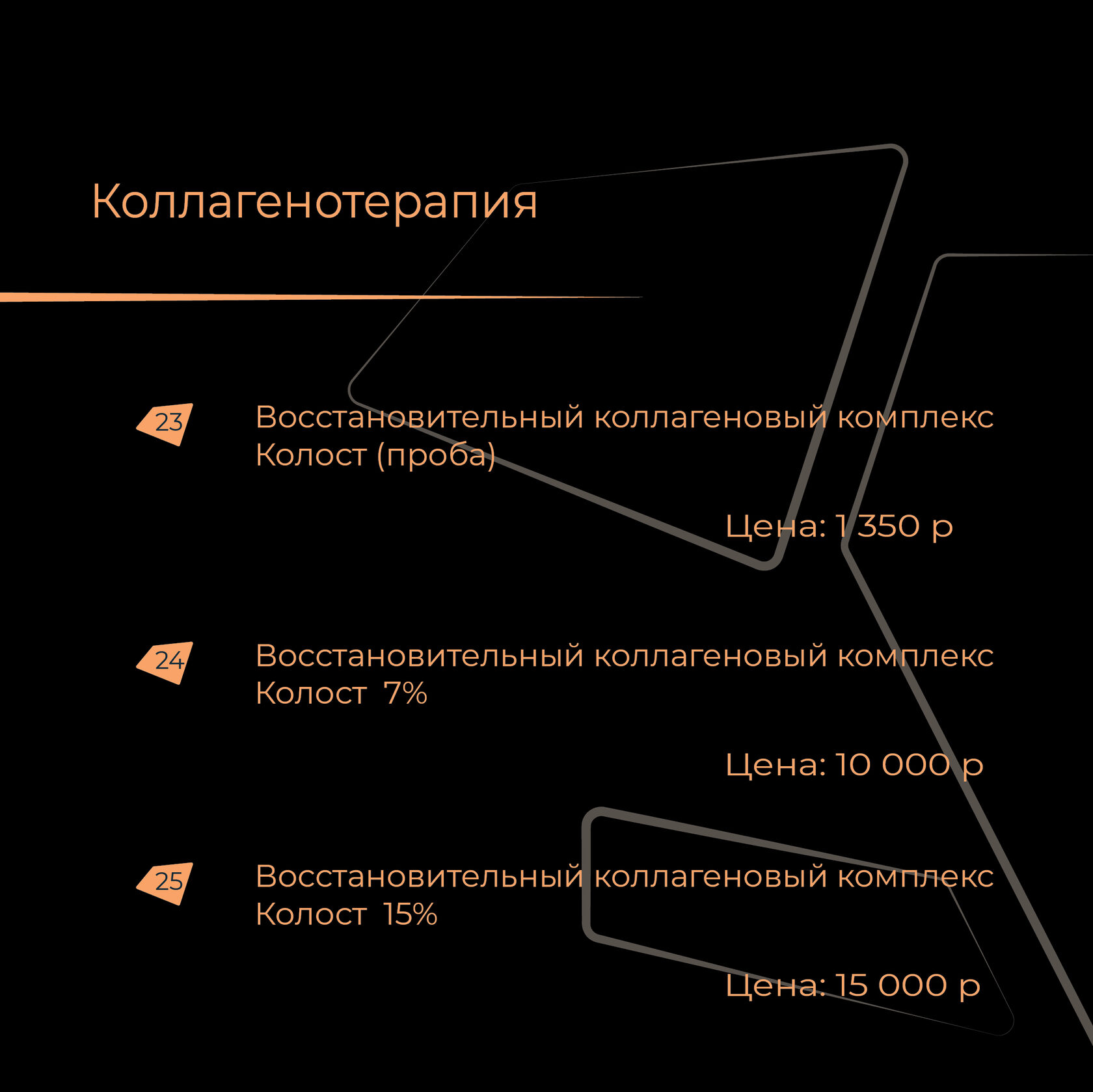 Коллагенотерапия

23

Восстановительный коллагеновый комплекс Колост (проба)

Цена: 1 350 р

24

Восстановительный коллагеновый комплекс Колост 7%

Цена: 10 000 р

25

Восстановительный коллагеновый комплекс Колост 15%

Цена: 15 000 р